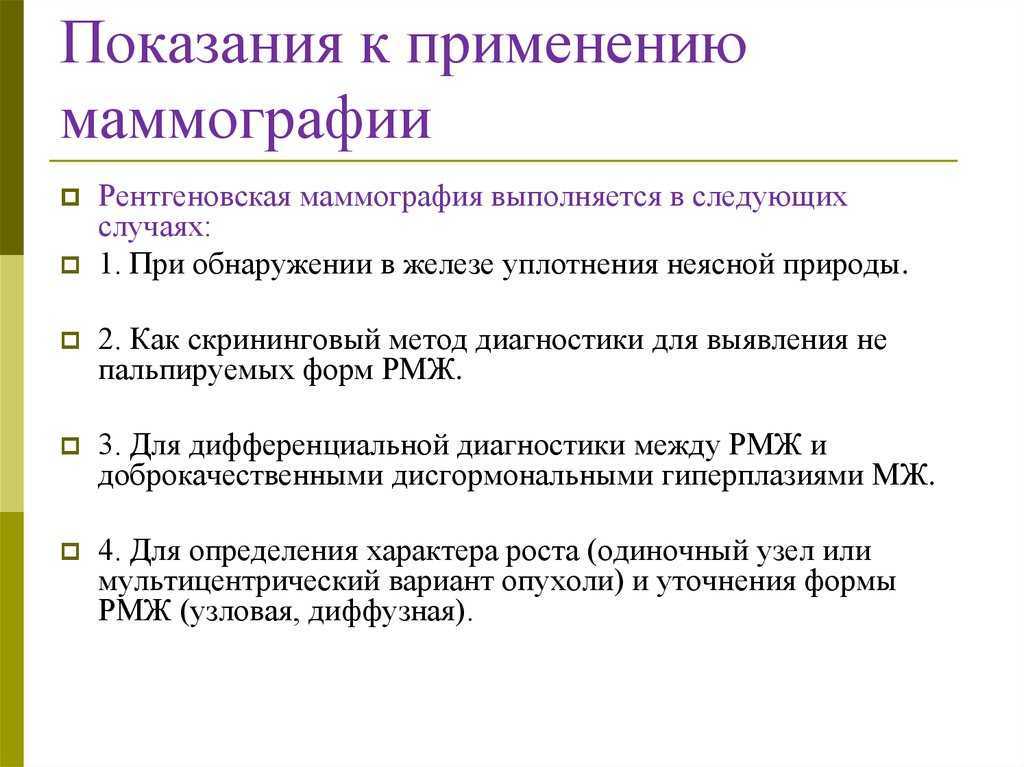 Показания к применению маммографии

Рентгеновская маммография выполняется в следующих случаях:

1. При обнаружении в железе уплотнения неясной природы.

2. Как скрининговый метод диагностики для выявления не пальпируемых форм РМЖ.

3. Для дифференциальной диагностики между РМЖ и доброкачественными дисгормональными гиперплазиями МЖ.

4. Для определения характера роста (одиночный узел или мультицентрический вариант опухоли) и уточнения формы РМЖ (узловая, диффузная).